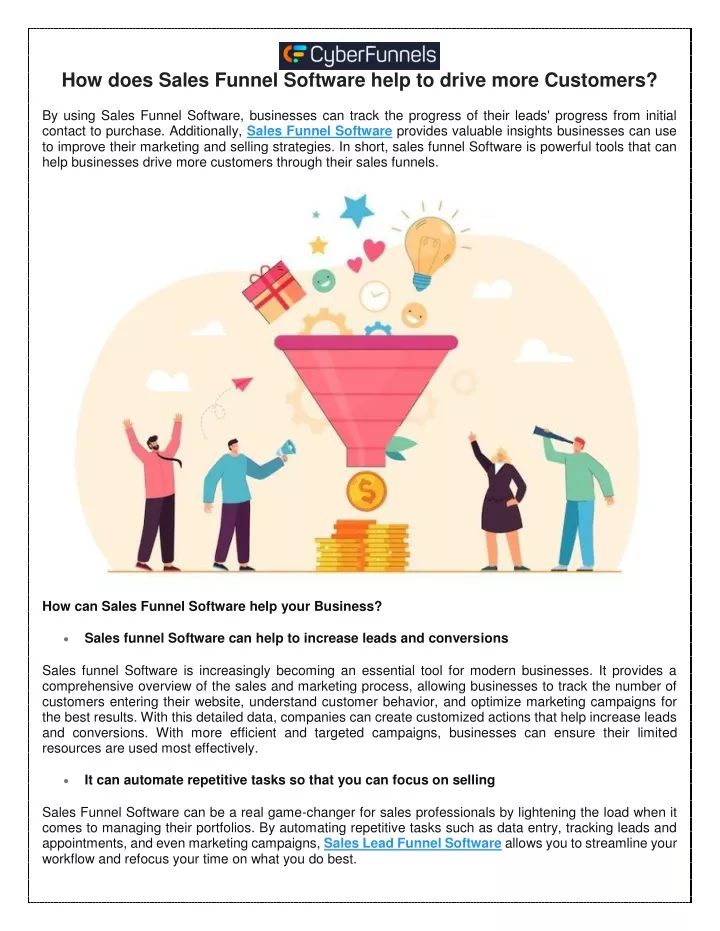 CyberFunnels

How does Sales Funnel Software help to drive more Customers?

By using Sales Funnel Software, businesses can track the progress of their leads' progress from initial contact to purchase. Additionally, Sales Funnel Software provides valuable insights businesses can use to improve their marketing and selling strategies. In short, sales funnel Software is powerful tools that can help businesses drive more customers through their sales funnels.

How can Sales Funnel Software help your Business?

• Sales funnel Software can help to increase leads and conversions

Sales funnel Software is increasingly becoming an essential tool for modern businesses. It provides a comprehensive overview of the sales and marketing process, allowing businesses to track the number of customers entering their website, understand customer behavior, and optimize marketing campaigns for the best results. With this detailed data, companies can create customized actions that help increase leads and conversions. With more efficient and targeted campaigns, businesses can ensure their limited resources are used most effectively.

• It can automate repetitive tasks so that you can focus on selling

Sales Funnel Software can be a real game-changer for sales professionals by lightening the load when it comes to managing their portfolios. By automating repetitive tasks such as data entry, tracking leads and appointments, and even marketing campaigns, Sales Lead Funnel Software allows you to streamline your workflow and refocus your time on what you do best.